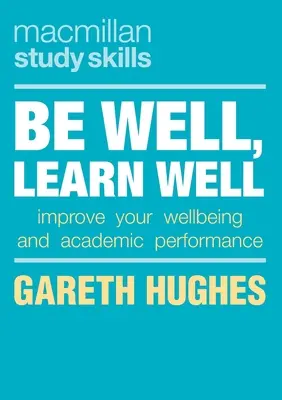 macmillan
study skills

BE WELL, LEARN WELL

improve your wellbeing and academic performance

GARETH HUGHES